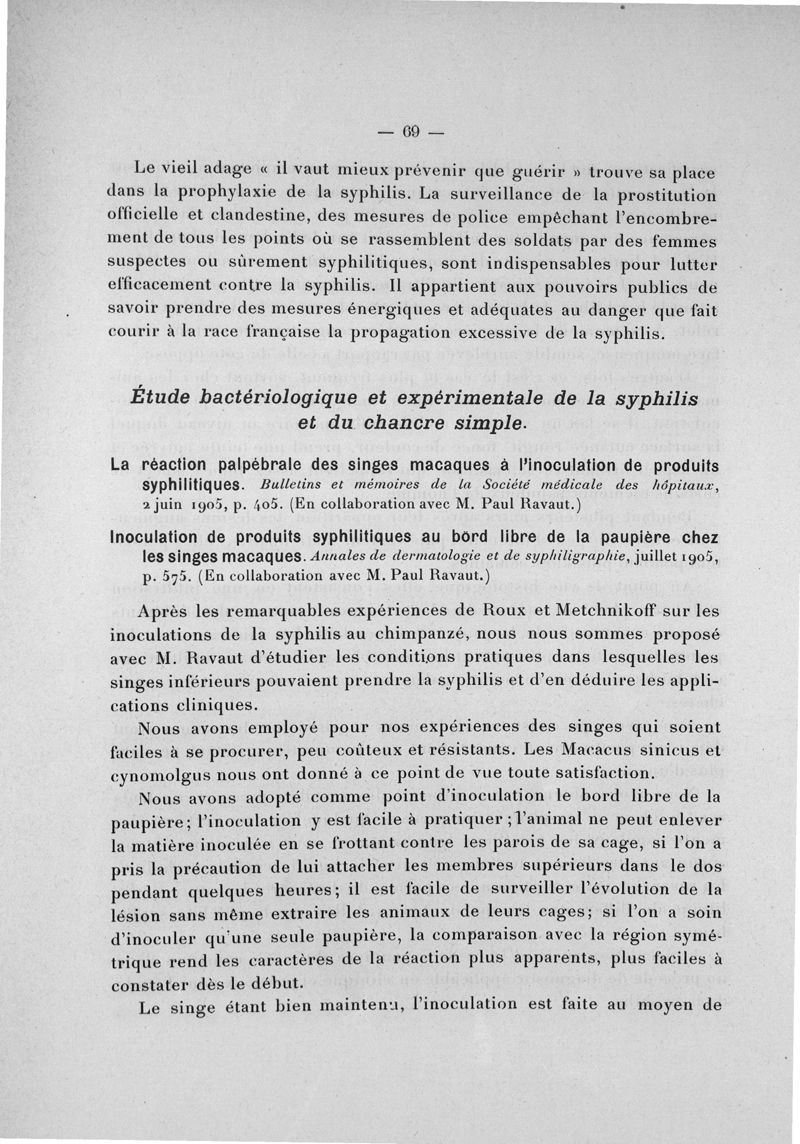 — 69 —

Le vieil adage « il vaut mieux prévenir que guérir » trouve sa place dans la prophylaxie de la syphilis. La surveillance de la prostitution officielle et clandestine, des mesures de police empêchant l'encombrement de tous les points où se rassemblent des soldats par des femmes suspectes ou sûrement syphilitiques, sont indispensables pour lutter efficacement contre la syphilis. Il appartient aux pouvoirs publics de savoir prendre des mesures énergiques et adéquates au danger que fait courir à la race française la propagation excessive de la syphilis.

Étude bactériologique et expérimentale de la syphilis et du chancre simple.

La réaction palpébrale des singes macaques à l'inoculation de produits syphilitiques. Bulletins et mémoires de la Société médicale des hôpitaux, 2 juin 1905, p. 405. (En collaboration avec M. Paul Ravaut.)

Inoculation de produits syphilitiques au bord libre de la paupière chez les singes macaques. Annales de dermatologie et de syphiligraphie, juillet 1905, p. 575. (En collaboration avec M. Paul Ravaut.)

Après les remarquables expériences de Roux et Metchnikoff sur les inoculations de la syphilis au chimpanzé, nous nous sommes proposé avec M. Ravaut d'étudier les conditions pratiques dans lesquelles les singes inférieurs pouvaient prendre la syphilis et d'en déduire les applications cliniques.

Nous avons employé pour nos expériences des singes qui soient faciles à se procurer, peu coûteux et résistants. Les Macacus sinicus et cynomolgus nous ont donné à ce point de vue toute satisfaction.

Nous avons adopté comme point d'inoculation le bord libre de la paupière; l'inoculation y est facile à pratiquer; l'animal ne peut enlever la matière inoculée en se frottant contre les parois de sa cage, si l'on a pris la précaution de lui attacher les membres supérieurs dans le dos pendant quelques heures; il est facile de surveiller l'évolution de la lésion sans même extraire les animaux de leurs cages; si l'on a soin d'inoculer qu'une seule paupière, la comparaison avec la région symétrique rend les caractères de la réaction plus apparents, plus faciles à constater dès le début.

Le singe étant bien maintenu, l'inoculation est faite au moyen de